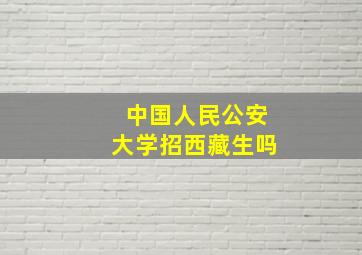 中国人民公安大学招西藏生吗